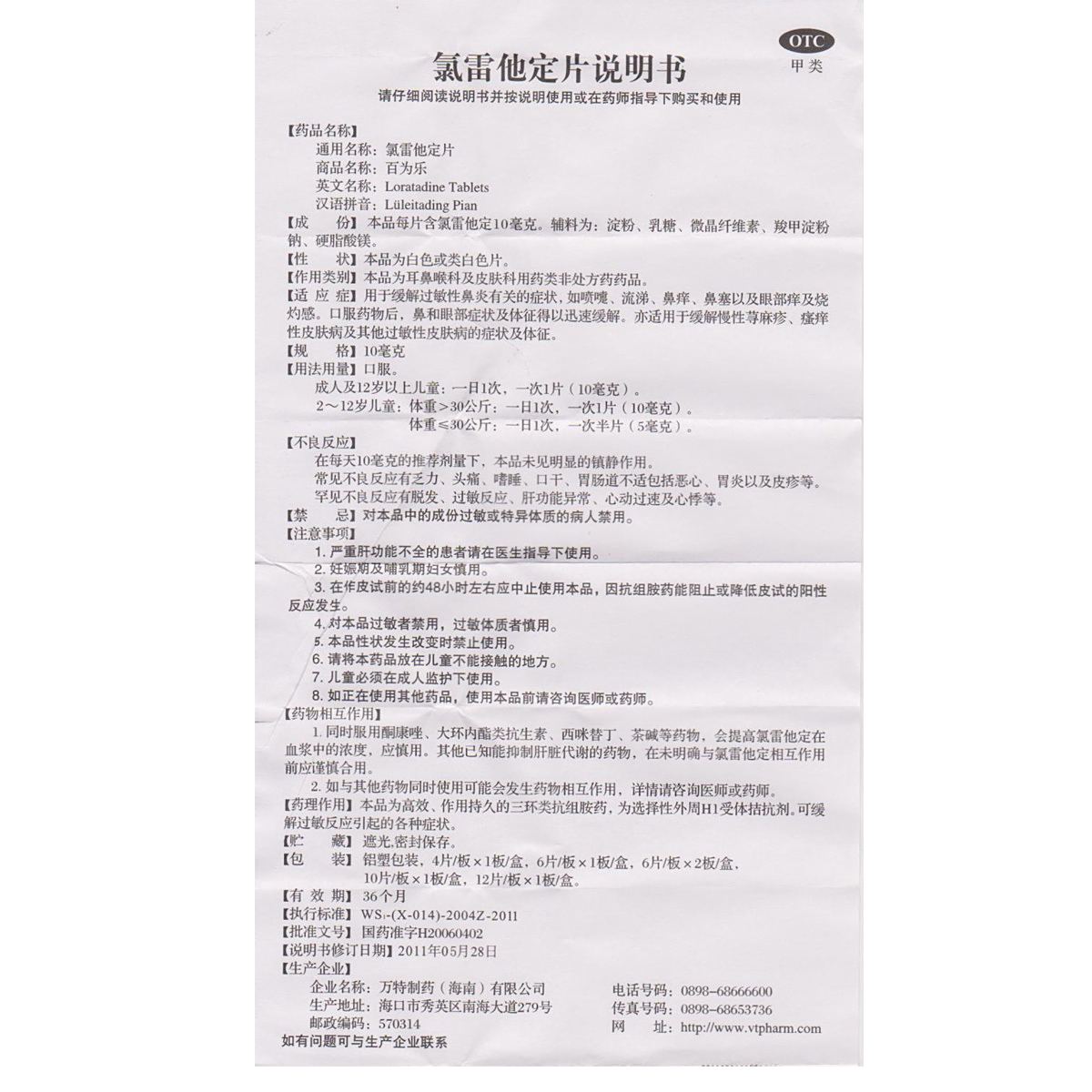 OTC
甲类

氯雷他定片说明书

请仔细阅读说明书并按说明使用或在药师指导下购买和使用

【药品名称】
通用名称：氯雷他定片
商品名称：百为乐
英文名称：Loratadine Tablets
汉语拼音：Lüleitading Pian
【成　　份】本品每片含氯雷他定10毫克。辅料为：淀粉、乳糖、微晶纤维素、羧甲淀粉钠、硬脂酸镁。
【性　　状】本品为白色或类白色片。
【作用类别】本品为耳鼻喉科及皮肤科用药类非处方药药品。
【适 应 症】用于缓解过敏性鼻炎有关的症状，如喷嚏、流涕、鼻痒、鼻塞以及眼部痒及烧灼感。口服药物后，鼻和眼部症状及体征得以迅速缓解。亦适用于缓解慢性荨麻疹、瘙痒性皮肤病及其他过敏性皮肤病的症状及体征。
【规　　格】10毫克
【用法用量】口服。
成人及12岁以上儿童：一日1次，一次1片（10毫克）。
2～12岁儿童：体重>30公斤：一日1次，一次1片（10毫克）。
体重≤30公斤：一日1次，一次半片（5毫克）。
【不良反应】
在每天10毫克的推荐剂量下，本品未见明显的镇静作用。
常见不良反应有乏力、头痛、嗜睡、口干、胃肠道不适包括恶心、胃炎以及皮疹等。
罕见不良反应有脱发、过敏反应、肝功能异常、心动过速及心悸等。
【禁　　忌】对本品中的成份过敏或特异体质的病人禁用。
【注意事项】
1. 严重肝功能不全的患者请在医生指导下使用。
2. 妊娠期及哺乳期妇女慎用。
3. 在作皮试前的约48小时左右应中止使用本品，因抗组胺药能阻止或降低皮试的阳性反应发生。
4. 对本品过敏者禁用，过敏体质者慎用。
5. 本品性状发生改变时禁止使用。
6. 请将本药品放在儿童不能接触的地方。
7. 儿童必须在成人监护下使用。
8. 如正在使用其他药品，使用本品前请咨询医师或药师。
【药物相互作用】
1. 同时服用酮康唑、大环内酯类抗生素、西咪替丁、茶碱等药物，会提高氯雷他定在血浆中的浓度，应慎用。其他已知能抑制肝脏代谢的药物，在未明确与氯雷他定相互作用前应谨慎合用。
2. 如与其他药物同时使用可能会发生药物相互作用，详情请咨询医师或药师。
【药理作用】本品为高效、作用持久的三环类抗组胺药，为选择性外周H1受体拮抗剂。可缓解过敏反应引起的各种症状。
【贮　　藏】遮光,密封保存。
【包　　装】铝塑包装，4片/板×1板/盒，6片/板×1板/盒，6片/板×2板/盒，10片/板×1板/盒，12片/板×1板/盒。
【有 效 期】36个月
【执行标准】WS₁-(X-014)-2004Z-2011
【批准文号】国药准字H20060402
【说明书修订日期】2011年05月28日
【生产企业】
企业名称：万特制药（海南）有限公司
生产地址：海口市秀英区南海大道279号
邮政编码：570314
电话号码：0898-68666600
传真号码：0898-68653736
网　　址：http://www.vtpharm.com
如有问题可与生产企业联系